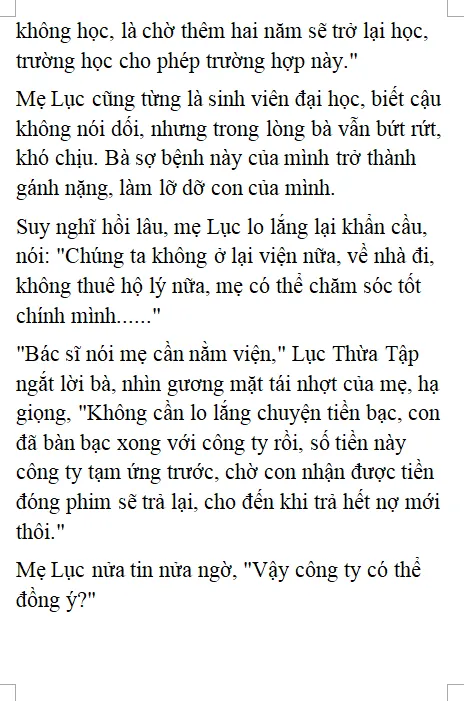 không học, là chờ thêm hai năm sẽ trở lại học, trường học cho phép trường hợp này."

Mẹ Lục cũng từng là sinh viên đại học, biết cậu không nói dối, nhưng trong lòng bà vẫn bứt rứt, khó chịu. Bà sợ bệnh này của mình trở thành gánh nặng, làm lỡ dỡ con của mình.

Suy nghĩ hồi lâu, mẹ Lục lo lắng lại khẩn cầu, nói: "Chúng ta không ở lại viện nữa, về nhà đi, không thuê hộ lý nữa, mẹ có thể chăm sóc tốt chính mình......"

"Bác sĩ nói mẹ cần nằm viện," Lục Thừa Tập ngắt lời bà, nhìn gương mặt tái nhợt của mẹ, hạ giọng, "Không cần lo lắng chuyện tiền bạc, con đã bàn bạc xong với công ty rồi, số tiền này công ty tạm ứng trước, chờ con nhận được tiền đóng phim sẽ trả lại, cho đến khi trả hết nợ mới thôi."

Mẹ Lục nửa tin nửa ngờ, "Vậy công ty có thể đồng ý?"